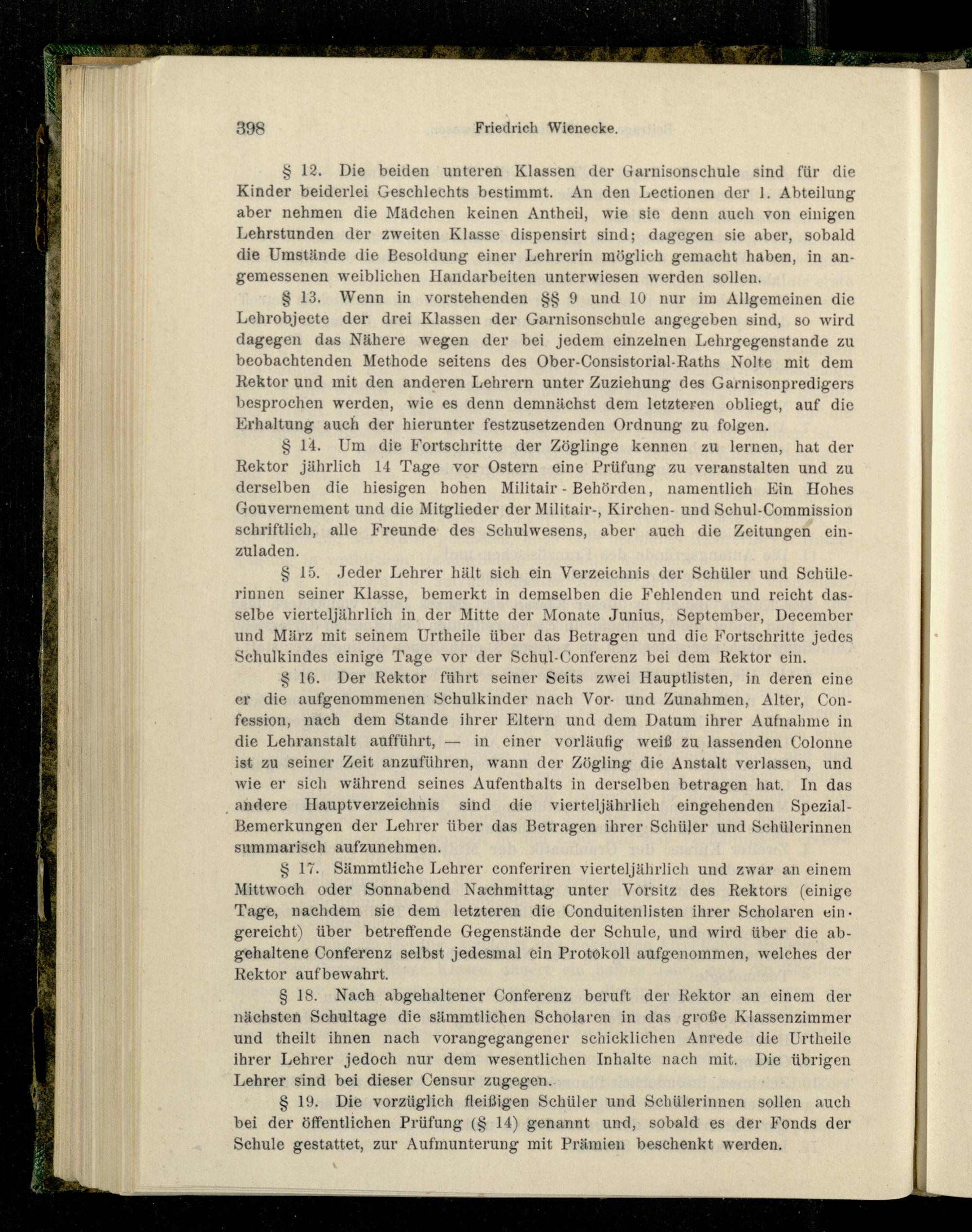 398 Friedrich Wienecke.

§ 12. Die beiden unteren Klassen der Garnisonschule sind für die Kinder beiderlei Geschlechts bestimmt. An den Lectionen der 1. Abteilung aber nehmen die Mädchen keinen Antheil, wie sie denn auch von einigen Lehrstunden der zweiten Klasse dispensirt sind; dagegen sie aber, sobald die Umstände die Besoldung einer Lehrerin möglich gemacht haben, in angemessenen weiblichen Handarbeiten unterwiesen werden sollen.

§ 13. Wenn in vorstehenden §§ 9 und 10 nur im Allgemeinen die Lehrobjecte der drei Klassen der Garnisonschule angegeben sind, so wird dagegen das Nähere wegen der bei jedem einzelnen Lehrgegenstande zu beobachtenden Methode seitens des Ober-Consistorial-Raths Nolte mit dem Rektor und mit den anderen Lehrern unter Zuziehung des Garnisonpredigers besprochen werden, wie es denn demnächst dem letzteren obliegt, auf die Erhaltung auch der hierunter festzusetzenden Ordnung zu folgen.

§ 14. Um die Fortschritte der Zöglinge kennen zu lernen, hat der Rektor jährlich 14 Tage vor Ostern eine Prüfung zu veranstalten und zu derselben die hiesigen hohen Militair - Behörden, namentlich Ein Hohes Gouvernement und die Mitglieder der Militair-, Kirchen- und Schul-Commission schriftlich, alle Freunde des Schulwesens, aber auch die Zeitungen einzuladen.

§ 15. Jeder Lehrer hält sich ein Verzeichnis der Schüler und Schülerinnen seiner Klasse, bemerkt in demselben die Fehlenden und reicht dasselbe vierteljährlich in der Mitte der Monate Junius, September, December und März mit seinem Urtheile über das Betragen und die Fortschritte jedes Schulkindes einige Tage vor der Schul-Conferenz bei dem Rektor ein.

§ 16. Der Rektor führt seiner Seits zwei Hauptlisten, in deren eine er die aufgenommenen Schulkinder nach Vor- und Zunahmen, Alter, Confession, nach dem Stande ihrer Eltern und dem Datum ihrer Aufnahme in die Lehranstalt aufführt, — in einer vorläufig weiß zu lassenden Colonne ist zu seiner Zeit anzuführen, wann der Zögling die Anstalt verlassen, und wie er sich während seines Aufenthalts in derselben betragen hat. In das andere Hauptverzeichnis sind die vierteljährlich eingehenden Spezial-Bemerkungen der Lehrer über das Betragen ihrer Schüler und Schülerinnen summarisch aufzunehmen.

§ 17. Sämmtliche Lehrer conferiren vierteljährlich und zwar an einem Mittwoch oder Sonnabend Nachmittag unter Vorsitz des Rektors (einige Tage, nachdem sie dem letzteren die Conduitenlisten ihrer Scholaren eingereicht) über betreffende Gegenstände der Schule, und wird über die abgehaltene Conferenz selbst jedesmal ein Protokoll aufgenommen, welches der Rektor aufbewahrt.

§ 18. Nach abgehaltener Conferenz beruft der Rektor an einem der nächsten Schultage die sämmtlichen Scholaren in das große Klassenzimmer und theilt ihnen nach vorangegangener schicklichen Anrede die Urtheile ihrer Lehrer jedoch nur dem wesentlichen Inhalte nach mit. Die übrigen Lehrer sind bei dieser Censur zugegen.

§ 19. Die vorzüglich fleißigen Schüler und Schülerinnen sollen auch bei der öffentlichen Prüfung (§ 14) genannt und, sobald es der Fonds der Schule gestattet, zur Aufmunterung mit Prämien beschenkt werden.